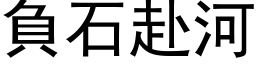 負石赴河